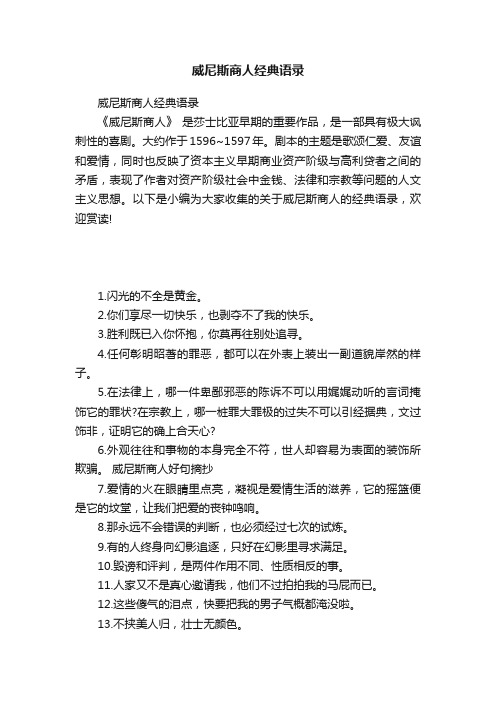 威尼斯商人经典语录

威尼斯商人经典语录

《威尼斯商人》 是莎士比亚早期的重要作品，是一部具有极大讽刺性的喜剧。大约作于1596~1597年。剧本的主题是歌颂仁爱、友谊和爱情，同时也反映了资本主义早期商业资产阶级与高利贷者之间的矛盾，表现了作者对资产阶级社会中金钱、法律和宗教等问题的人文主义思想。以下是小编为大家收集的关于威尼斯商人的经典语录，欢迎赏读!

1.闪光的不全是黄金。

2.你们享尽一切快乐，也剥夺不了我的快乐。

3.胜利既已入你怀抱，你莫再往别处追寻。

4.任何彰明昭著的罪恶，都可以在外表上装出一副道貌岸然的样子。

5.在法律上，哪一件卑鄙邪恶的陈诉不可以用娓娓动听的言词掩饰它的罪状?在宗教上，哪一桩罪大罪极的过失不可以引经据典，文过饰非，证明它的确上合天心?

6.外观往往和事物的本身完全不符，世人却容易为表面的装饰所欺骗。 威尼斯商人好句摘抄

7.爱情的火在眼睛里点亮，凝视是爱情生活的滋养，它的摇篮便是它的坟堂，让我们把爱的丧钟鸣响。

8.那永远不会错误的判断，也必须经过七次的试炼。

9.有的人终身向幻影追逐，只好在幻影里寻求满足。

10.毁谤和评判，是两件作用不同、性质相反的事。

11.人家又不是真心邀请我，他们不过拍拍我的马屁而已。

12.这些傻气的泪点，快要把我的男子气概都淹没啦。

13.不挟美人归，壮士无颜色。